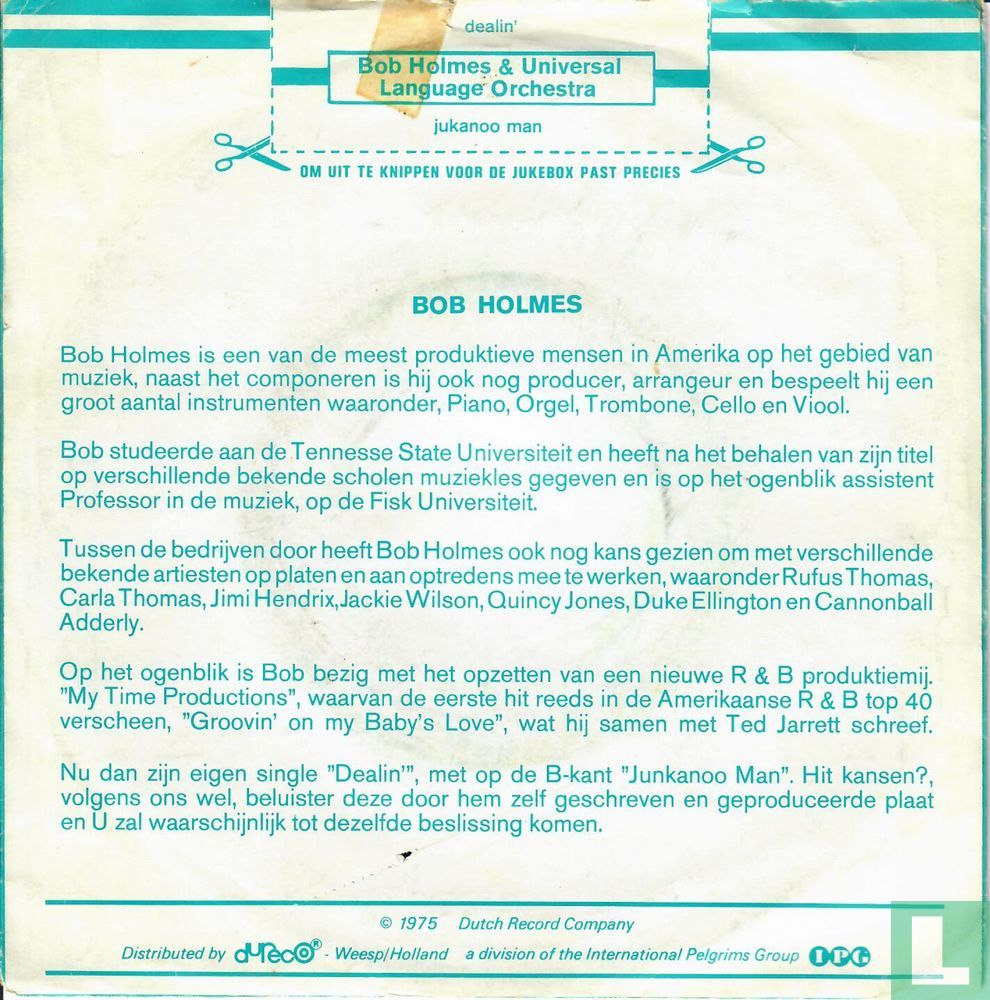 dealin'

Bob Holmes & Universal Language Orchestra

jukanoo man

OM UIT TE KNIPPEN VOOR DE JUKEBOX PAST PRECIES

BOB HOLMES

Bob Holmes is een van de meest produktieve mensen in Amerika op het gebied van muziek, naast het componeren is hij ook nog producer, arrangeur en bespeelt hij een groot aantal instrumenten waaronder, Piano, Orgel, Trombone, Cello en Viool.

Bob studeerde aan de Tennesse State Universiteit en heeft na het behalen van zijn titel op verschillende bekende scholen muziekles gegeven en is op het ogenblik assistent Professor in de muziek, op de Fisk Universiteit.

Tussen de bedrijven door heeft Bob Holmes ook nog kans gezien om met verschillende bekende artiesten op platen en aan optredens mee te werken, waaronder Rufus Thomas, Carla Thomas, Jimi Hendrix, Jackie Wilson, Quincy Jones, Duke Ellington en Cannonball Adderly.

Op het ogenblik is Bob bezig met het opzetten van een nieuwe R & B produktiemij. "My Time Productions", waarvan de eerste hit reeds in de Amerikaanse R & B top 40 verscheen, "Groovin' on my Baby's Love", wat hij samen met Ted Jarrett schreef.

Nu dan zijn eigen single "Dealin'", met op de B-kant "Junkanoo Man". Hit kansen?, volgens ons wel, beluister deze door hem zelf geschreven en geproduceerde plaat en U zal waarschijnlijk tot dezelfde beslissing komen.

© 1975 Dutch Record Company

Distributed by dureco® - Weesp/Holland a division of the International Pelgrims Group IPG